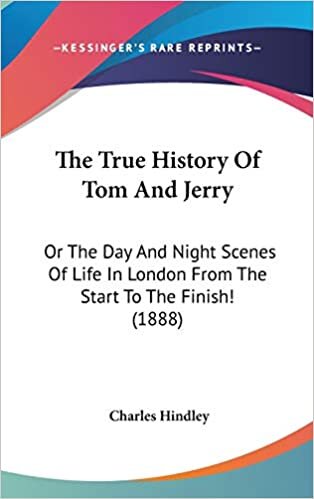 —KESSINGER'S RARE REPRINTS—

The True History Of Tom And Jerry

Or The Day And Night Scenes Of Life In London From The Start To The Finish! (1888)

Charles Hindley